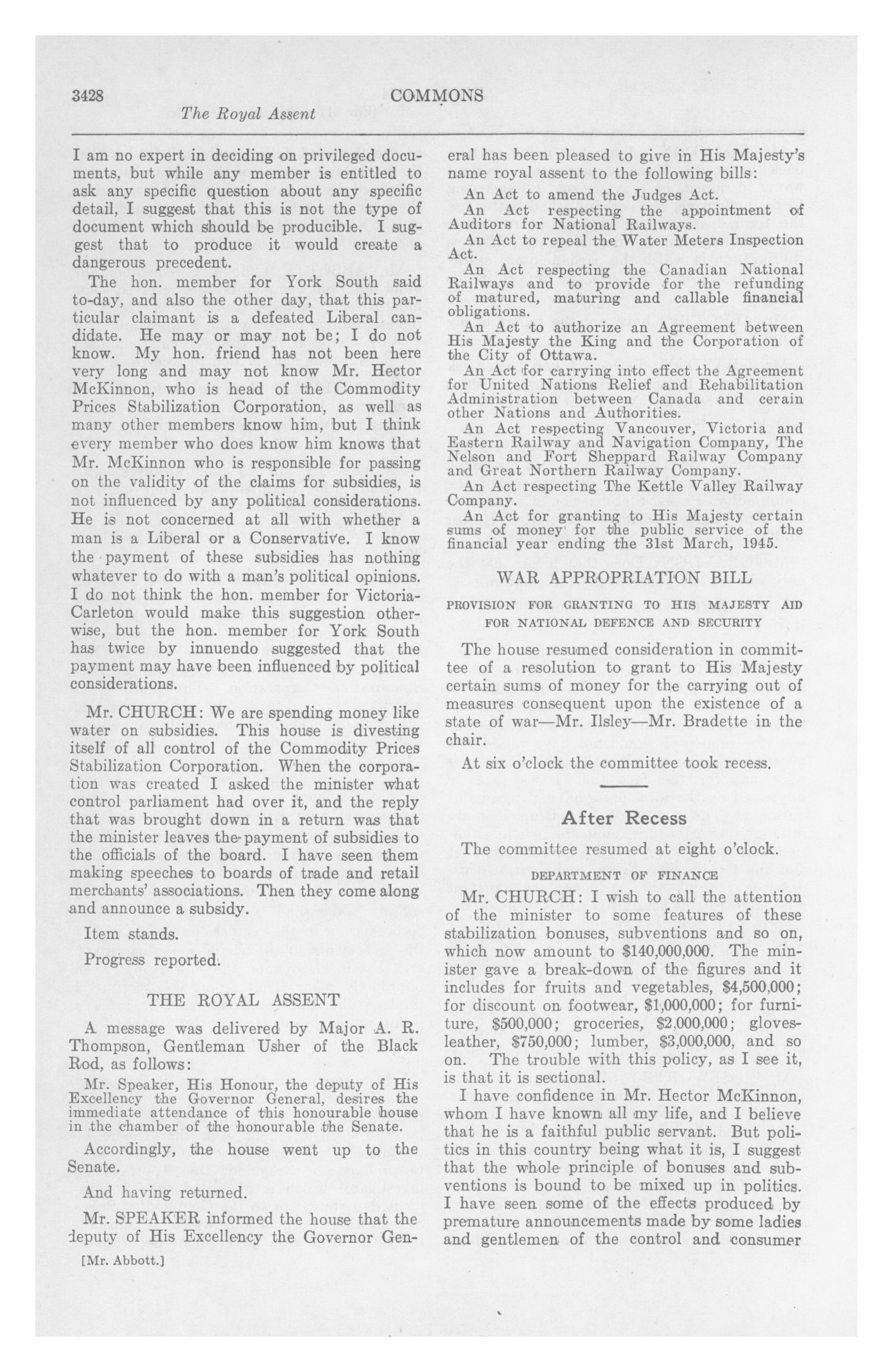 3428 COMMONS
The Royal Assent

I am no expert in deciding on privileged documents, but while any member is entitled to ask any specific question about any specific detail, I suggest that this is not the type of document which should be producible. I suggest that to produce it would create a dangerous precedent.

The hon. member for York South said to-day, and also the other day, that this particular claimant is a defeated Liberal candidate. He may or may not be; I do not know. My hon. friend has not been here very long and may not know Mr. Hector McKinnon, who is head of the Commodity Prices Stabilization Corporation, as well as many other members know him, but I think every member who does know him knows that Mr. McKinnon who is responsible for passing on the validity of the claims for subsidies, is not influenced by any political considerations. He is not concerned at all with whether a man is a Liberal or a Conservative. I know the payment of these subsidies has nothing whatever to do with a man's political opinions. I do not think the hon. member for Victoria-Carleton would make this suggestion otherwise, but the hon. member for York South has twice by innuendo suggested that the payment may have been influenced by political considerations.

Mr. CHURCH: We are spending money like water on subsidies. This house is divesting itself of all control of the Commodity Prices Stabilization Corporation. When the corporation was created I asked the minister what control parliament had over it, and the reply that was brought down in a return was that the minister leaves the payment of subsidies to the officials of the board. I have seen them making speeches to boards of trade and retail merchants' associations. Then they come along and announce a subsidy.

Item stands.

Progress reported.

THE ROYAL ASSENT

A message was delivered by Major A. R. Thompson, Gentleman Usher of the Black Rod, as follows:

Mr. Speaker, His Honour, the deputy of His Excellency the Governor General, desires the immediate attendance of this honourable house in the chamber of the honourable the Senate.

Accordingly, the house went up to the Senate.

And having returned.

Mr. SPEAKER informed the house that the deputy of His Excellency the Governor General has been pleased to give in His Majesty's name royal assent to the following bills:

An Act to amend the Judges Act.

An Act respecting the appointment of Auditors for National Railways.

An Act to repeal the Water Meters Inspection Act.

An Act respecting the Canadian National Railways and to provide for the refunding of matured, maturing and callable financial obligations.

An Act to authorize an Agreement between His Majesty the King and the Corporation of the City of Ottawa.

An Act for carrying into effect the Agreement for United Nations Relief and Rehabilitation Administration between Canada and cerain other Nations and Authorities.

An Act respecting Vancouver, Victoria and Eastern Railway and Navigation Company, The Nelson and Fort Sheppard Railway Company and Great Northern Railway Company.

An Act respecting The Kettle Valley Railway Company.

An Act for granting to His Majesty certain sums of money for the public service of the financial year ending the 31st March, 1945.

WAR APPROPRIATION BILL

PROVISION FOR GRANTING TO HIS MAJESTY AID FOR NATIONAL DEFENCE AND SECURITY

The house resumed consideration in committee of a resolution to grant to His Majesty certain sums of money for the carrying out of measures consequent upon the existence of a state of war—Mr. Ilsley—Mr. Bradette in the chair.

At six o'clock the committee took recess.

After Recess

The committee resumed at eight o'clock.

DEPARTMENT OF FINANCE

Mr. CHURCH: I wish to call the attention of the minister to some features of these stabilization bonuses, subventions and so on, which now amount to $140,000,000. The minister gave a break-down of the figures and it includes for fruits and vegetables, $4,500,000; for discount on footwear, $1,000,000; for furniture, $500,000; groceries, $2,000,000; gloves-leather, $750,000; lumber, $3,000,000, and so on. The trouble with this policy, as I see it, is that it is sectional.

I have confidence in Mr. Hector McKinnon, whom I have known all my life, and I believe that he is a faithful public servant. But politics in this country being what it is, I suggest that the whole principle of bonuses and subventions is bound to be mixed up in politics. I have seen some of the effects produced by premature announcements made by some ladies and gentlemen of the control and consumer

[Mr. Abbott.]